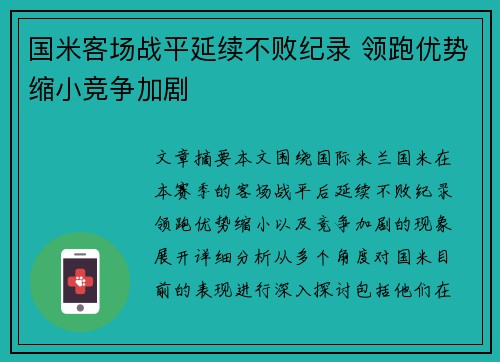 国米客场战平延续不败纪录 领跑优势缩小竞争加剧

文章摘要本文围绕国际米兰国米在本赛季的客场战平后延续不败纪录领跑优势缩小以及竞争加剧的现象展开详细分析从多个角度对国米目前的表现进行深入探讨包括他们在